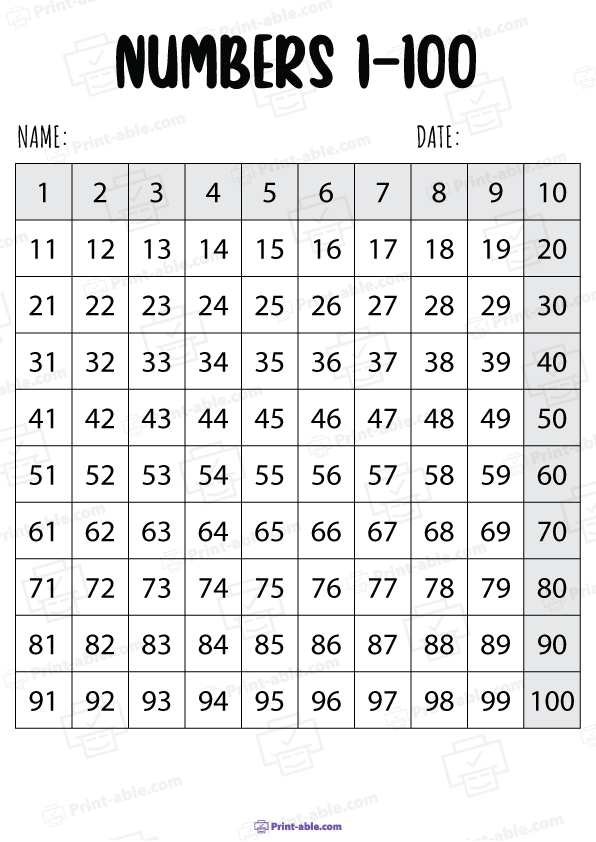 NUMBERS 1-100

NAME: DATE:

| 1 | 2 | 3 | 4 | 5 | 6 | 7 | 8 | 9 | 10 |
|---|---|---|---|---|---|---|---|---|---|
| 11 | 12 | 13 | 14 | 15 | 16 | 17 | 18 | 19 | 20 |
| 21 | 22 | 23 | 24 | 25 | 26 | 27 | 28 | 29 | 30 |
| 31 | 32 | 33 | 34 | 35 | 36 | 37 | 38 | 39 | 40 |
| 41 | 42 | 43 | 44 | 45 | 46 | 47 | 48 | 49 | 50 |
| 51 | 52 | 53 | 54 | 55 | 56 | 57 | 58 | 59 | 60 |
| 61 | 62 | 63 | 64 | 65 | 66 | 67 | 68 | 69 | 70 |
| 71 | 72 | 73 | 74 | 75 | 76 | 77 | 78 | 79 | 80 |
| 81 | 82 | 83 | 84 | 85 | 86 | 87 | 88 | 89 | 90 |
| 91 | 92 | 93 | 94 | 95 | 96 | 97 | 98 | 99 | 100 |

Print-able.com